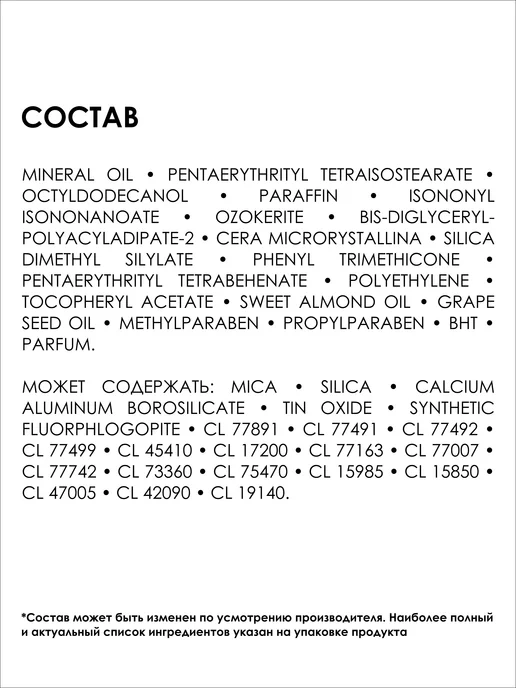 СОСТАВ

MINERAL OIL • PENTAERYTHRITYL TETRAISOSTEARATE • OCTYLDODECANOL • PARAFFIN • ISONONYL ISONONANOATE • OZOKERITE • BIS-DIGLYCERYL-POLYACYLADIPATE-2 • CERA MICRORYSTALLINA • SILICA DIMETHYL SILYLATE • PHENYL TRIMETHICONE • PENTAERYTHRITYL TETRABEHENATE • POLYETHYLENE • TOCOPHERYL ACETATE • SWEET ALMOND OIL • GRAPE SEED OIL • METHYLPARABEN • PROPYLPARABEN • BHT • PARFUM.

МОЖЕТ СОДЕРЖАТЬ: MICA • SILICA • CALCIUM ALUMINUM BOROSILICATE • TIN OXIDE • SYNTHETIC FLUORPHLOGOPITE • CL 77891 • CL 77491 • CL 77492 • CL 77499 • CL 45410 • CL 17200 • CL 77163 • CL 77007 • CL 77742 • CL 73360 • CL 75470 • CL 15985 • CL 15850 • CL 47005 • CL 42090 • CL 19140.

*Состав может быть изменен по усмотрению производителя. Наиболее полный и актуальный список ингредиентов указан на упаковке продукта